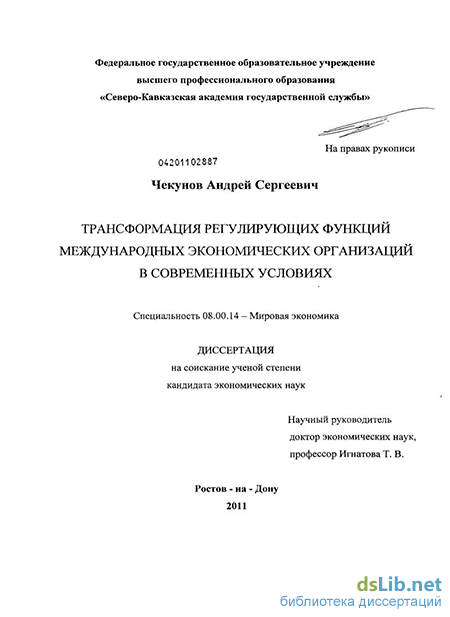 Федеральное государственное образовательное учреждение
высшего профессионального образования
«Северо-Кавказская академия государственной службы»

На правах рукописи

04201102887

Чекунов Андрей Сергеевич

ТРАНСФОРМАЦИЯ РЕГУЛИРУЮЩИХ ФУНКЦИЙ МЕЖДУНАРОДНЫХ ЭКОНОМИЧЕСКИХ ОРГАНИЗАЦИЙ В СОВРЕМЕННЫХ УСЛОВИЯХ

Специальность 08.00.14 – Мировая экономика

ДИССЕРТАЦИЯ
на соискание ученой степени
кандидата экономических наук

Научный руководитель
доктор экономических наук,
профессор Игнатова Т. В.

Ростов - на - Дону
2011

dsLib.net
библиотека диссертаций